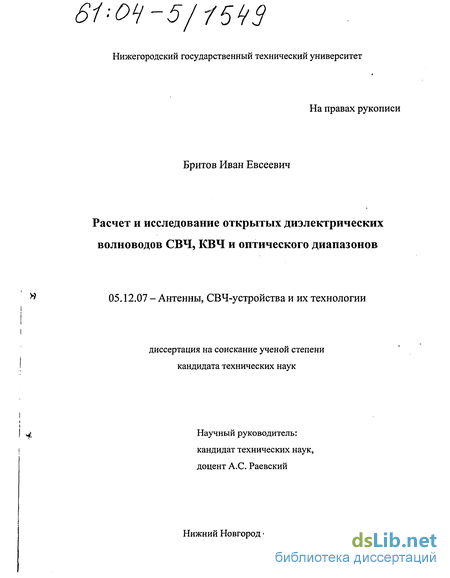 61:04-5/1549

Нижегородский государственный технический университет

На правах рукописи

Бритов Иван Евсеевич

Расчет и исследование открытых диэлектрических волноводов СВЧ, КВЧ и оптического диапазонов

05.12.07 – Антенны, СВЧ-устройства и их технологии

диссертация на соискание ученой степени кандидата технических наук

Научный руководитель:
кандидат технических наук,
доцент А.С. Раевский

Нижний Новгород

dsLib.net
библиотека диссертаций